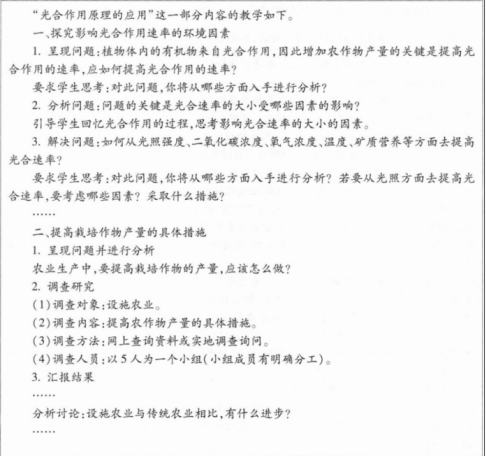 “光合作用原理的应用”这一部分内容的教学如下。

一、探究影响光合作用速率的环境因素

1. 呈现问题：植物体内的有机物来自光合作用，因此增加农作物产量的关键是提高光合作用的速率，应如何提高光合作用的速率？

要求学生思考：对此问题，你将从哪些方面入手进行分析？

2. 分析问题：问题的关键是光合速率的大小受哪些因素的影响？

引导学生回忆光合作用的过程，思考影响光合速率的大小的因素。

3. 解决问题：如何从光照强度、二氧化碳浓度、氧气浓度、温度、矿质营养等方面去提高光合速率？

要求学生思考：对此问题，你将从哪些方面入手进行分析？若要从光照方面去提高光合速率，要考虑哪些因素？采取什么措施？

……

二、提高栽培作物产量的具体措施

1. 呈现问题并进行分析

农业生产中，要提高栽培作物的产量，应该怎么做？

2. 调查研究

(1)调查对象：设施农业。

(2)调查内容：提高农作物产量的具体措施。

(3)调查方法：网上查询资料或实地调查询问。

(4)调查人员：以5人为一个小组(小组成员有明确分工)。

3. 汇报结果

……

分析讨论：设施农业与传统农业相比，有什么进步？

……